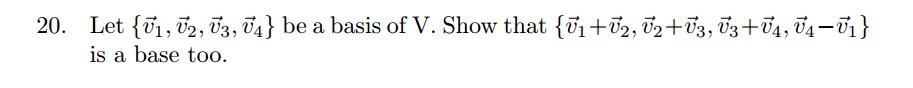 20. Let $\{\vec{v}_1, \vec{v}_2, \vec{v}_3, \vec{v}_4\}$ be a basis of V. Show that $\{\vec{v}_1+\vec{v}_2, \vec{v}_2+\vec{v}_3, \vec{v}_3+\vec{v}_4, \vec{v}_4-\vec{v}_1\}$ is a base too.